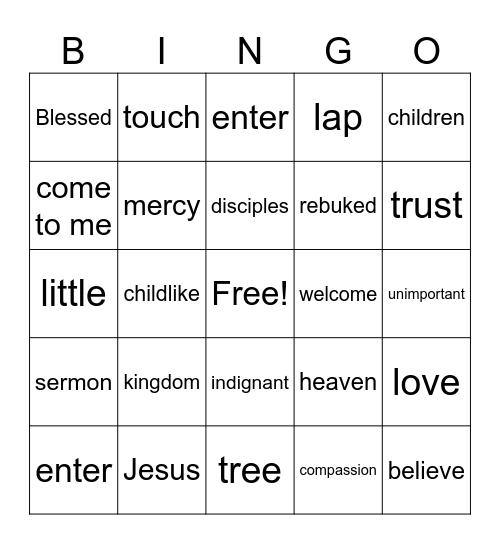 | B | I | N | G | O |
|---|---|---|---|---|
| Blessed | touch | enter | lap | children |
| come to me | mercy | disciples | rebuked | trust |
| little | childlike | Free! | welcome | unimportant |
| sermon | kingdom | indignant | heaven | love |
| enter | Jesus | tree | compassion | believe |